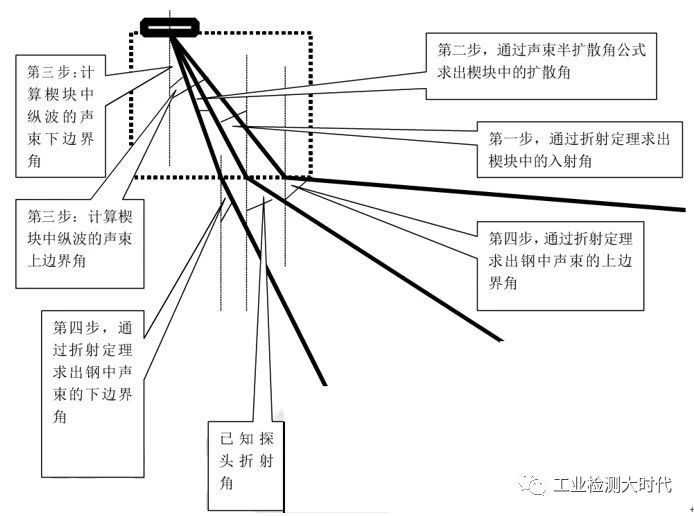 第三步:计算楔块中纵波的声束下边界角

第二步，通过声束半扩散角公式求出楔块中的扩散角

第一步，通过折射定理求出楔块中的入射角

第三步：计算楔块中纵波的声束上边界角

第四步，通过折射定理求出钢中声束的上边界角

第四步，通过折射定理求出钢中声束的下边界角

已知探头折射角

工业检测大时代